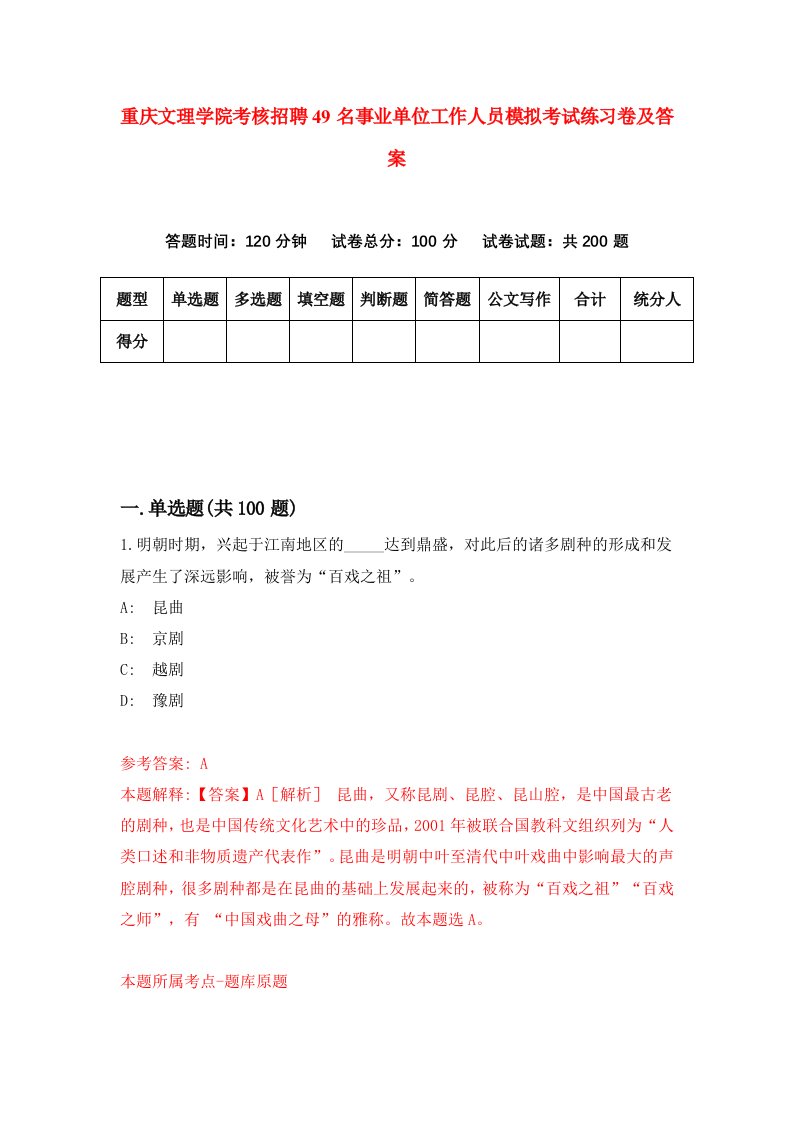 重庆文理学院考核招聘49名事业单位工作人员模拟考试练习卷及答案

答题时间：120分钟　试卷总分：100分　试卷试题：共200题

| 题型 | 单选题 | 多选题 | 填空题 | 判断题 | 简答题 | 公文写作 | 合计 | 统分人 |
|---|---|---|---|---|---|---|---|---|
| 得分 | | | | | | | | |

一.单选题(共100题)

1.明朝时期，兴起于江南地区的_____达到鼎盛，对此后的诸多剧种的形成和发展产生了深远影响，被誉为“百戏之祖”。

A:　昆曲

B:　京剧

C:　越剧

D:　豫剧

参考答案: A

本题解释:【答案】A［解析］ 昆曲，又称昆剧、昆腔、昆山腔，是中国最古老的剧种，也是中国传统文化艺术中的珍品，2001年被联合国教科文组织列为“人类口述和非物质遗产代表作”。昆曲是明朝中叶至清代中叶戏曲中影响最大的声腔剧种，很多剧种都是在昆曲的基础上发展起来的，被称为“百戏之祖”“百戏之师”，有 “中国戏曲之母”的雅称。故本题选A。

本题所属考点-题库原题